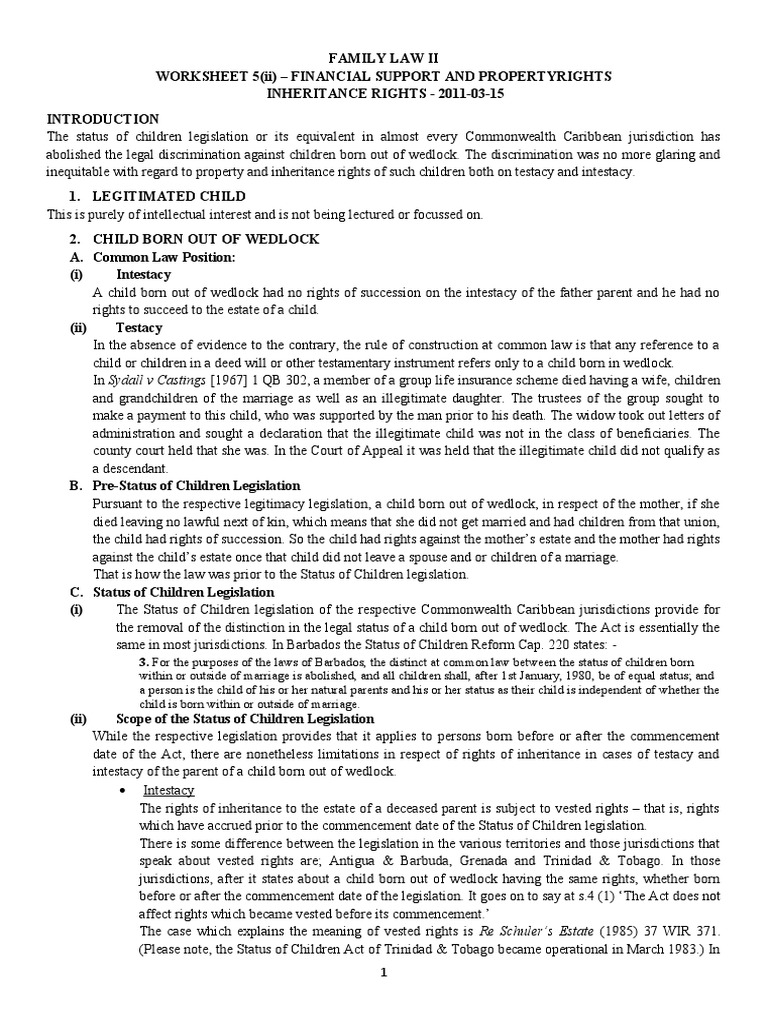 FAMILY LAW II
WORKSHEET 5(ii) – FINANCIAL SUPPORT AND PROPERTYRIGHTS
INHERITANCE RIGHTS - 2011-03-15

INTRODUCTION
The status of children legislation or its equivalent in almost every Commonwealth Caribbean jurisdiction has abolished the legal discrimination against children born out of wedlock. The discrimination was no more glaring and inequitable with regard to property and inheritance rights of such children both on testacy and intestacy.

1. LEGITIMATED CHILD
This is purely of intellectual interest and is not being lectured or focussed on.

2. CHILD BORN OUT OF WEDLOCK
A. Common Law Position:
(i) Intestacy
A child born out of wedlock had no rights of succession on the intestacy of the father parent and he had no rights to succeed to the estate of a child.
(ii) Testacy
In the absence of evidence to the contrary, the rule of construction at common law is that any reference to a child or children in a deed will or other testamentary instrument refers only to a child born in wedlock.
In Sydall v Castings [1967] 1 QB 302, a member of a group life insurance scheme died having a wife, children and grandchildren of the marriage as well as an illegitimate daughter. The trustees of the group sought to make a payment to this child, who was supported by the man prior to his death. The widow took out letters of administration and sought a declaration that the illegitimate child was not in the class of beneficiaries. The county court held that she was. In the Court of Appeal it was held that the illegitimate child did not qualify as a descendant.
B. Pre-Status of Children Legislation
Pursuant to the respective legitimacy legislation, a child born out of wedlock, in respect of the mother, if she died leaving no lawful next of kin, which means that she did not get married and had children from that union, the child had rights of succession. So the child had rights against the mother's estate and the mother had rights against the child's estate once that child did not leave a spouse and or children of a marriage.
That is how the law was prior to the Status of Children legislation.
C. Status of Children Legislation
(i) The Status of Children legislation of the respective Commonwealth Caribbean jurisdictions provide for the removal of the distinction in the legal status of a child born out of wedlock. The Act is essentially the same in most jurisdictions. In Barbados the Status of Children Reform Cap. 220 states: -
3. For the purposes of the laws of Barbados, the distinct at common law between the status of children born within or outside of marriage is abolished, and all children shall, after 1st January, 1980, be of equal status; and a person is the child of his or her natural parents and his or her status as their child is independent of whether the child is born within or outside of marriage.
(ii) Scope of the Status of Children Legislation
While the respective legislation provides that it applies to persons born before or after the commencement date of the Act, there are nonetheless limitations in respect of rights of inheritance in cases of testacy and intestacy of the parent of a child born out of wedlock.
• Intestacy
The rights of inheritance to the estate of a deceased parent is subject to vested rights – that is, rights which have accrued prior to the commencement date of the Status of Children legislation.
There is some difference between the legislation in the various territories and those jurisdictions that speak about vested rights are; Antigua & Barbuda, Grenada and Trinidad & Tobago. In those jurisdictions, after it states about a child born out of wedlock having the same rights, whether born before or after the commencement date of the legislation. It goes on to say at s.4 (1) 'The Act does not affect rights which became vested before its commencement.'
The case which explains the meaning of vested rights is Re Schuler's Estate (1985) 37 WIR 371. (Please note, the Status of Children Act of Trinidad & Tobago became operational in March 1983.) In

1